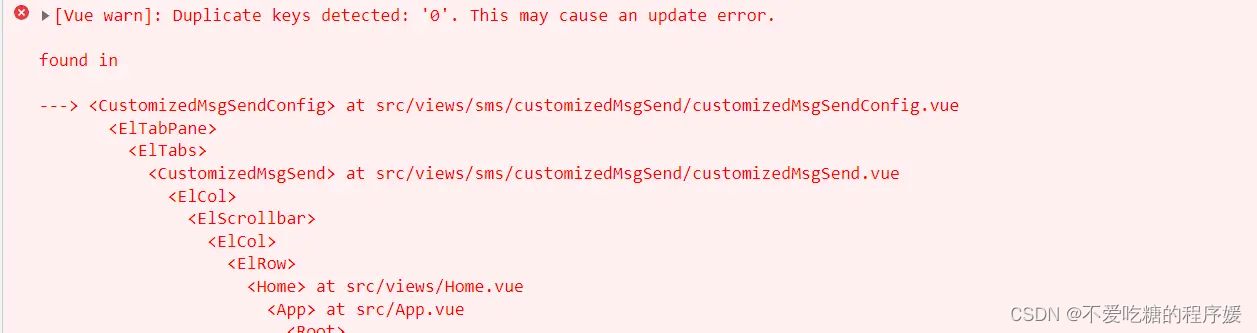 [Vue warn]: Duplicate keys detected: '0'. This may cause an update error.

found in

---> <CustomizedMsgSendConfig> at src/views/sms/customizedMsgSend/customizedMsgSendConfig.vue
<ElTabPane>
<ElTabs>
<CustomizedMsgSend> at src/views/sms/customizedMsgSend/customizedMsgSend.vue
<ElCol>
<ElScrollbar>
<ElCol>
<ElRow>
<Home> at src/views/Home.vue
<App> at src/App.vue
<Root>

CSDN @不爱吃糖的程序媛